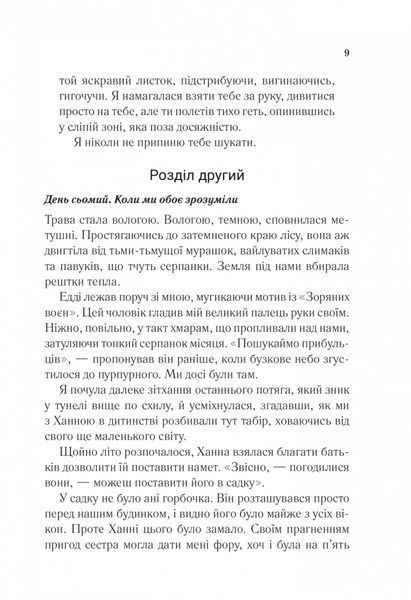 9

той яскравий листок, підстрибуючи, вигинаючись, гигочучи. Я намагалася взяти тебе за руку, дивитися просто на тебе, але ти полетів тихо геть, опинившись у сліпій зоні, яка поза досяжністю.

Я ніколи не припиню тебе шукати.

Розділ другий

День сьомий. Коли ми обоє зрозуміли

Трава стала вологою. Вологою, темною, сповнилася метушні. Простягаючись до затемненого краю лісу, вона аж двигтіла від тьми-тьмущої мурашок, вайлуватих слимаків та павуків, що тчуть серпанки. Земля під нами вбирала рештки тепла.

Едді лежав поруч зі мною, мугикаючи мотив із «Зоряних воєн». Цей чоловік гладив мій великий палець руки своїм. Ніжно, повільно, у такт хмарам, що пропливали над нами, затуляючи тонкий серпанок місяця. «Пошукаймо прибульців», — пропонував він раніше, коли бузкове небо згустилося до пурпурного. Ми досі були там.

Я почула далеке зітхання останнього потяга, який зник у тунелі вище по схилу, й усміхнулася, згадавши, як ми з Ханною в дитинстві розбивали тут табір, ховаючись від свого ще маленького світу.

Щойно літо розпочалося, Ханна взялася благати батьків дозволити їй поставити намет. «Звісно, — погодилися вони, — можеш поставити його в садку».

У садку не було ані горбочка. Він розташувався просто перед нашим будинком, і видно його було майже з усіх вікон. Проте Ханні цього було замало. Своїм прагненням пригод сестра могла дати мені фору, хоч і була на п'ять